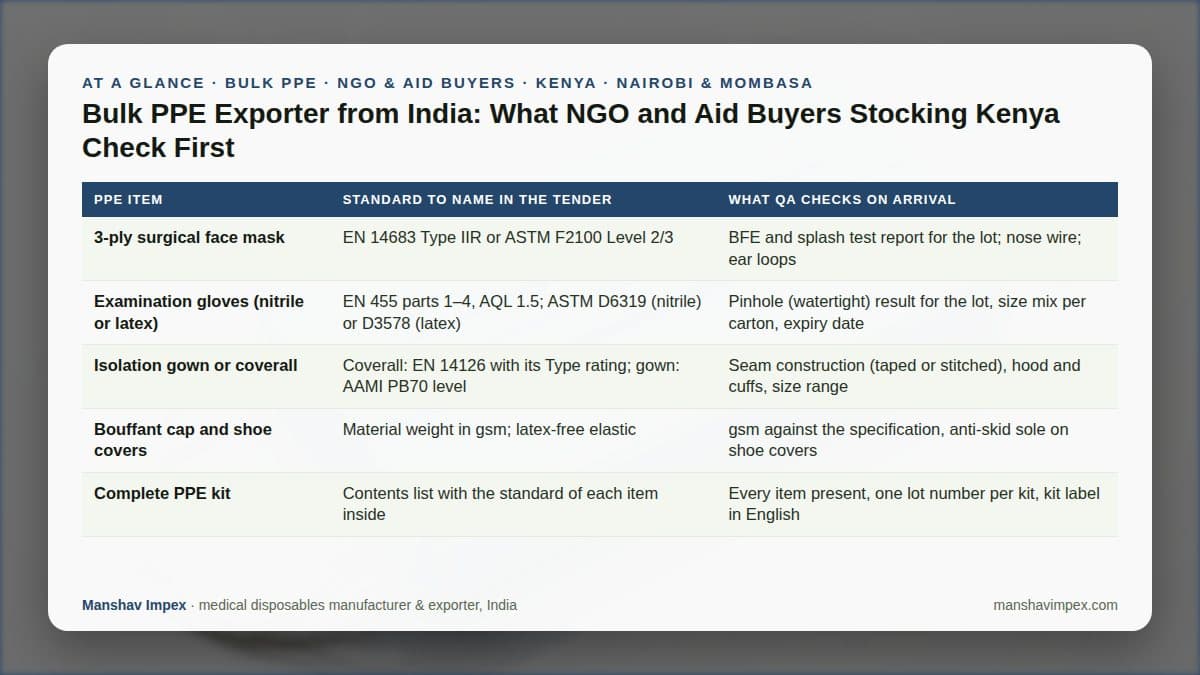 AT A GLANCE · BULK PPE · NGO & AID BUYERS · KENYA · NAIROBI & MOMBASA

Bulk PPE Exporter from India: What NGO and Aid Buyers Stocking Kenya Check First

| PPE ITEM | STANDARD TO NAME IN THE TENDER | WHAT QA CHECKS ON ARRIVAL |
|---|---|---|
| 3-ply surgical face mask | EN 14683 Type IIR or ASTM F2100 Level 2/3 | BFE and splash test report for the lot; nose wire; ear loops |
| Examination gloves (nitrile or latex) | EN 455 parts 1–4, AQL 1.5; ASTM D6319 (nitrile) or D3578 (latex) | Pinhole (watertight) result for the lot, size mix per carton, expiry date |
| Isolation gown or coverall | Coverall: EN 14126 with its Type rating; gown: AAMI PB70 level | Seam construction (taped or stitched), hood and cuffs, size range |
| Bouffant cap and shoe covers | Material weight in gsm; latex-free elastic | gsm against the specification, anti-skid sole on shoe covers |
| Complete PPE kit | Contents list with the standard of each item inside | Every item present, one lot number per kit, kit label in English |

Manshav Impex · medical disposables manufacturer & exporter, India

manshavimpex.com